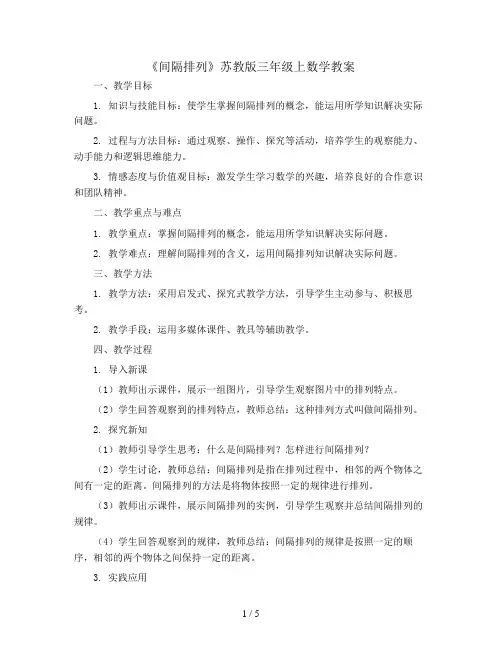 《间隔排列》苏教版三年级上数学教案

一、教学目标

1. 知识与技能目标：使学生掌握间隔排列的概念，能运用所学知识解决实际问题。

2. 过程与方法目标：通过观察、操作、探究等活动，培养学生的观察能力、动手能力和逻辑思维能力。

3. 情感态度与价值观目标：激发学生学习数学的兴趣，培养良好的合作意识和团队精神。

二、教学重点与难点

1. 教学重点：掌握间隔排列的概念，能运用所学知识解决实际问题。

2. 教学难点：理解间隔排列的含义，运用间隔排列知识解决实际问题。

三、教学方法

1. 教学方法：采用启发式、探究式教学方法，引导学生主动参与、积极思考。

2. 教学手段：运用多媒体课件、教具等辅助教学。

四、教学过程

1. 导入新课

（1）教师出示课件，展示一组图片，引导学生观察图片中的排列特点。

（2）学生回答观察到的排列特点，教师总结：这种排列方式叫做间隔排列。

2. 探究新知

（1）教师引导学生思考：什么是间隔排列？怎样进行间隔排列？

（2）学生讨论，教师总结：间隔排列是指在排列过程中，相邻的两个物体之间有一定的距离。间隔排列的方法是将物体按照一定的规律进行排列。

（3）教师出示课件，展示间隔排列的实例，引导学生观察并总结间隔排列的规律。

（4）学生回答观察到的规律，教师总结：间隔排列的规律是按照一定的顺序，相邻的两个物体之间保持一定的距离。

3. 实践应用

1 / 5